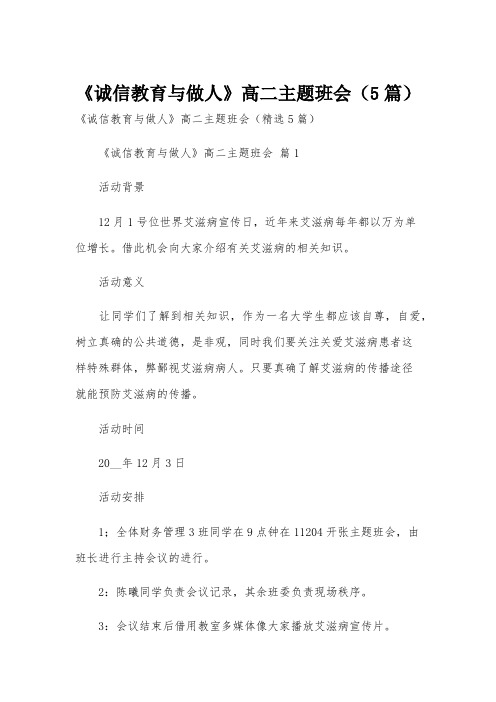 《诚信教育与做人》高二主题班会（5篇）

《诚信教育与做人》高二主题班会（精选5篇）

《诚信教育与做人》高二主题班会 篇1

活动背景

12月1号位世界艾滋病宣传日，近年来艾滋病每年都以万为单位增长。借此机会向大家介绍有关艾滋病的相关知识。

活动意义

让同学们了解到相关知识，作为一名大学生都应该自尊，自爱，树立真确的公共道德，是非观，同时我们要关注关爱艾滋病患者这样特殊群体，弊鄙视艾滋病病人。只要真确了解艾滋病的传播途径就能预防艾滋病的传播。

活动时间

20__年12月3日

活动安排

1：全体财务管理3班同学在9点钟在11204开张主题班会，由班长进行主持会议的进行。

2：陈曦同学负责会议记录，其余班委负责现场秩序。

3：会议结束后借用教室多媒体像大家播放艾滋病宣传片。